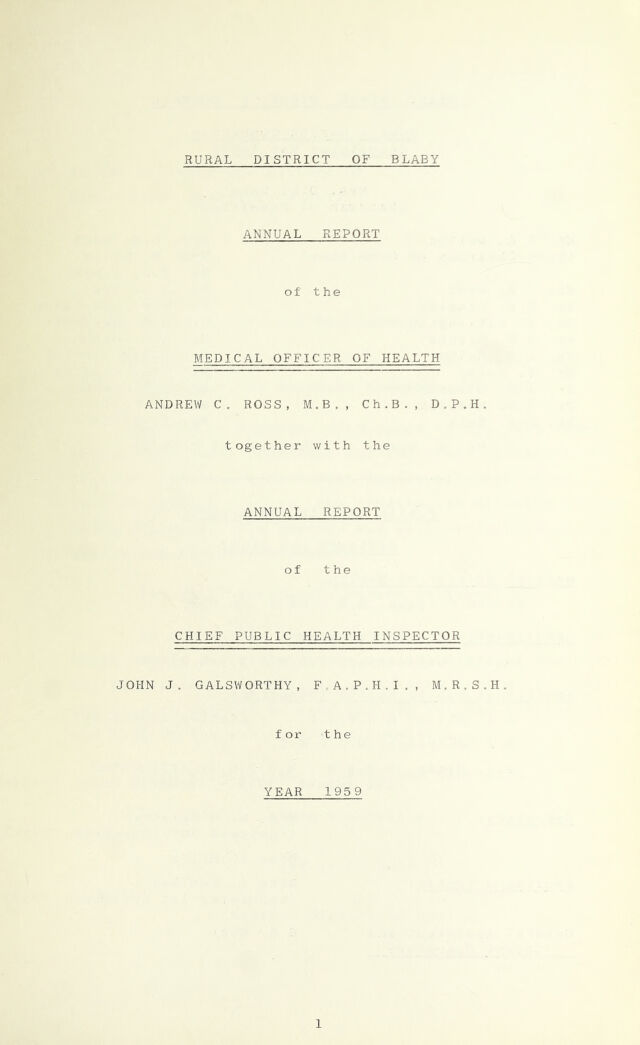 RURAL DISTRICT OF BLABY

ANNUAL REPORT

of the

MEDICAL OFFICER OF HEALTH

ANDREW C. ROSS, M.B., Ch.B., D.P.H.

together with the

ANNUAL REPORT

of the

CHIEF PUBLIC HEALTH INSPECTOR

JOHN J. GALSWORTHY, F.A.P.H.I., M.R.S.H.

for the

YEAR 1959

1